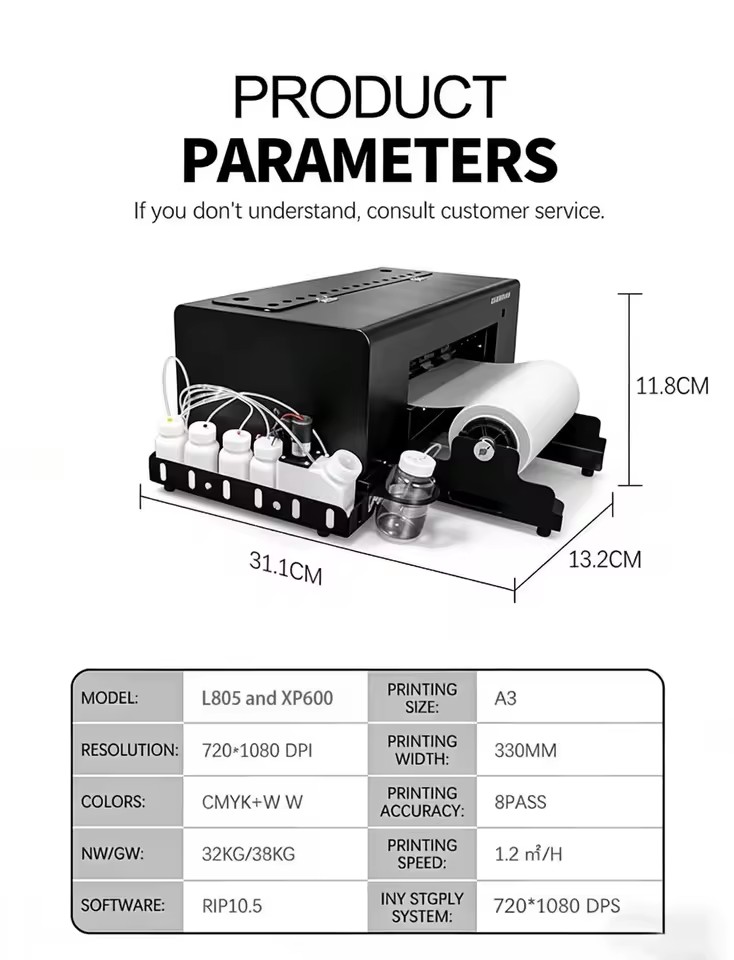 PRODUCT
PARAMETERS

If you don't understand, consult customer service.

11.8CM

31.1CM

13.2CM

| MODEL: | L805 and XP600 | PRINTING SIZE: | A3 |
|---|---|---|---|
| RESOLUTION: | 720*1080 DPI | PRINTING WIDTH: | 330MM |
| COLORS: | CMYK+W W | PRINTING ACCURACY: | 8PASS |
| NW/GW: | 32KG/38KG | PRINTING SPEED: | 1.2 m²/H |
| SOFTWARE: | RIP10.5 | INY STGPLY SYSTEM: | 720*1080 DPS |